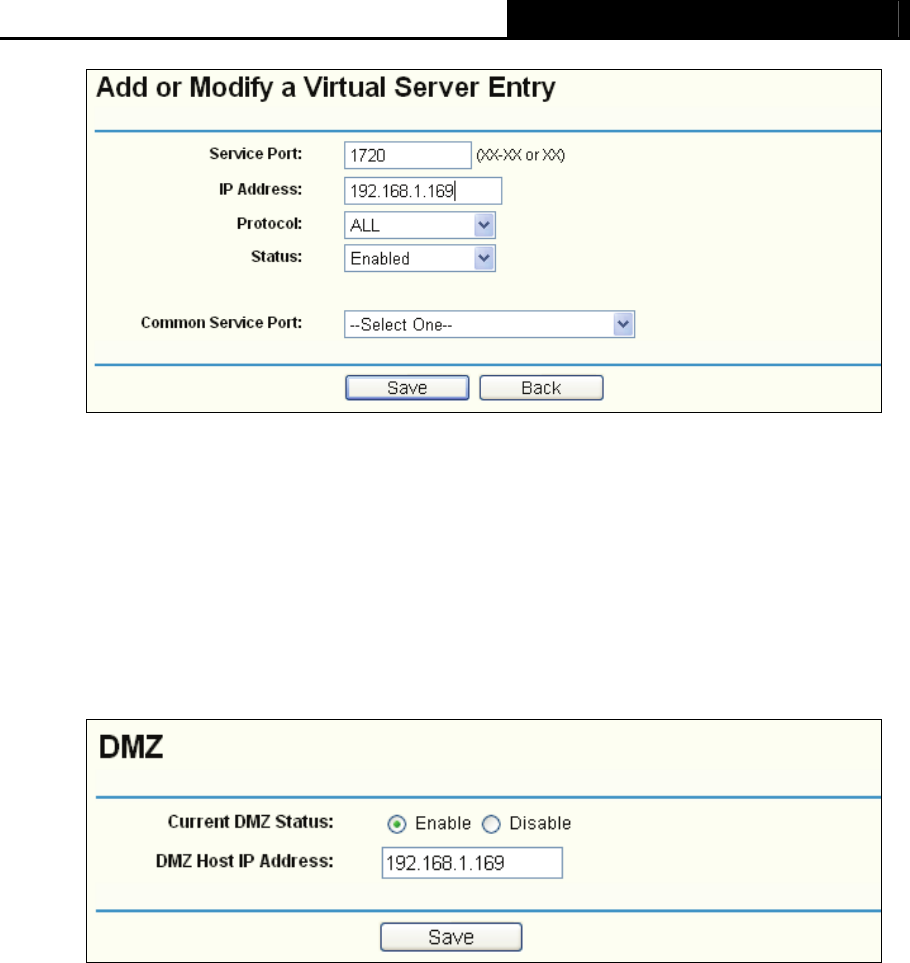 Add or Modify a Virtual Server Entry

Service Port: 1720 (XX-XX or XX)

IP Address: 192.168.1.169

Protocol: ALL

Status: Enabled

Common Service Port: --Select One--

Save Back

DMZ

Current DMZ Status: Enable Disable

DMZ Host IP Address: 192.168.1.169

Save